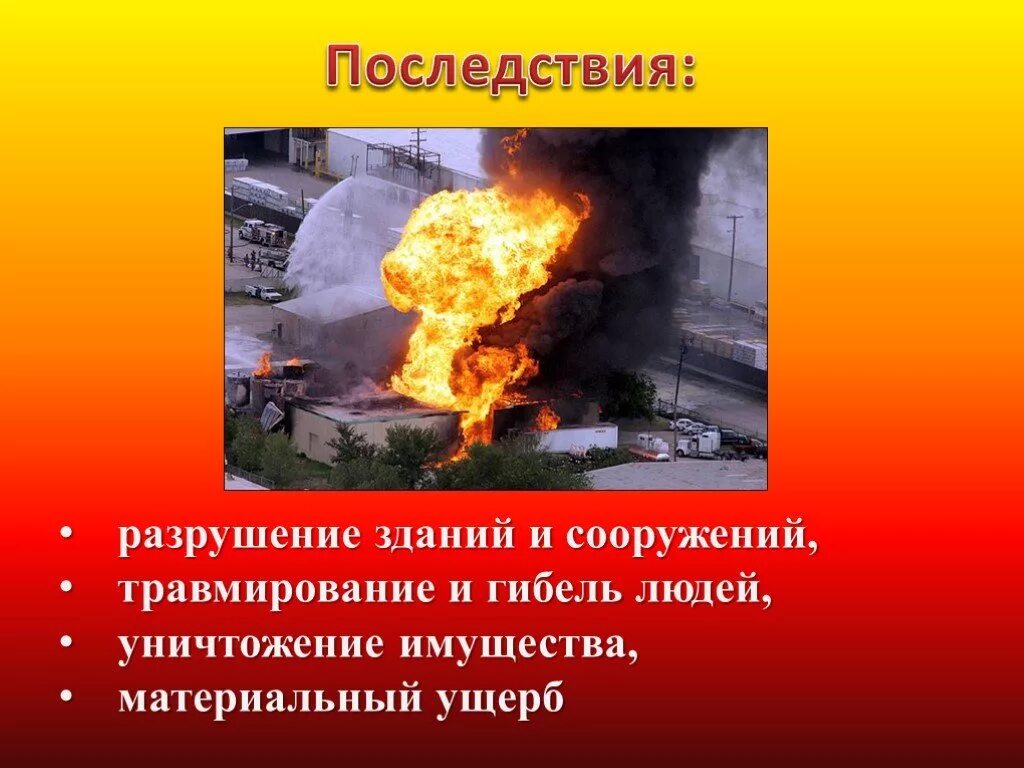 Последствия:

• разрушение зданий и сооружений,
• травмирование и гибель людей,
• уничтожение имущества,
• материальный ущерб